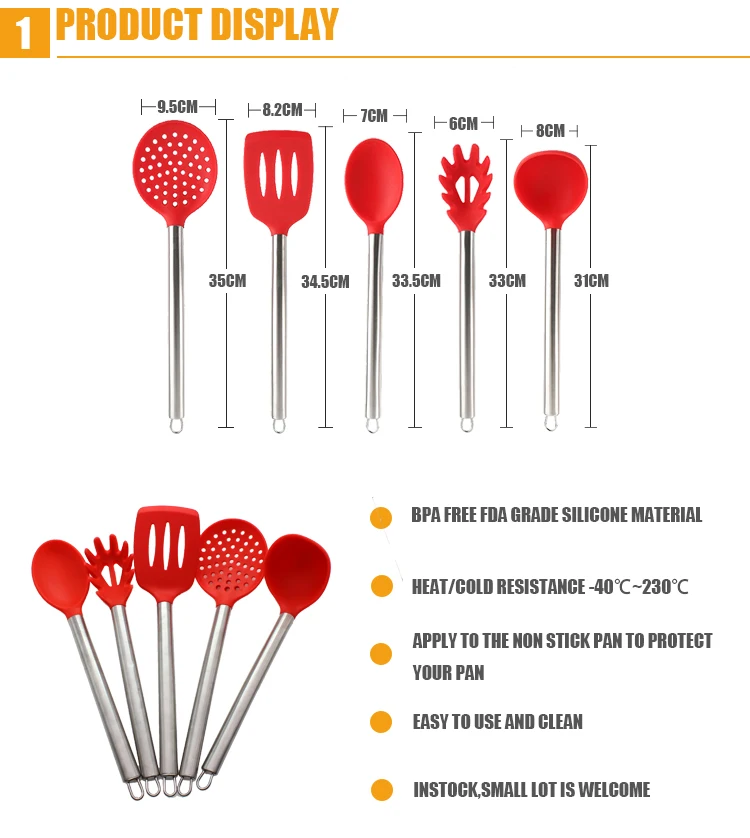 1 PRODUCT DISPLAY

9.5CM

8.2CM

7CM

6CM

8CM

35CM

34.5CM

33.5CM

33CM

31CM

• BPA FREE FDA GRADE SILICONE MATERIAL

• HEAT/COLD RESISTANCE -40℃~230℃

• APPLY TO THE NON STICK PAN TO PROTECT YOUR PAN

• EASY TO USE AND CLEAN

• INSTOCK,SMALL LOT IS WELCOME